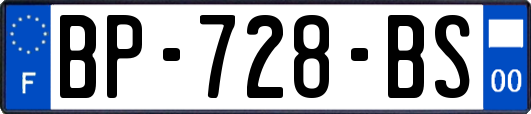 F

BP-728-BS

00